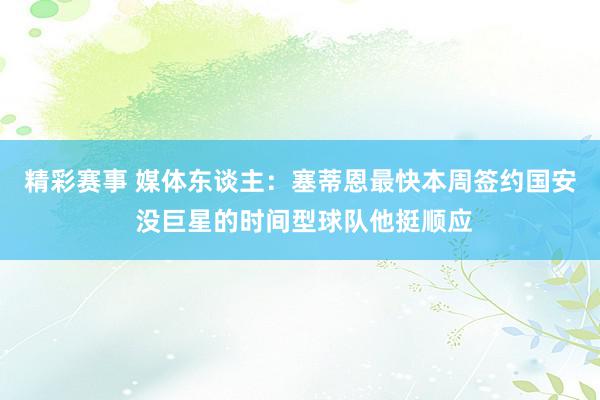 精彩赛事 媒体东谈主：塞蒂恩最快本周签约国安 没巨星的时间型球队他挺顺应